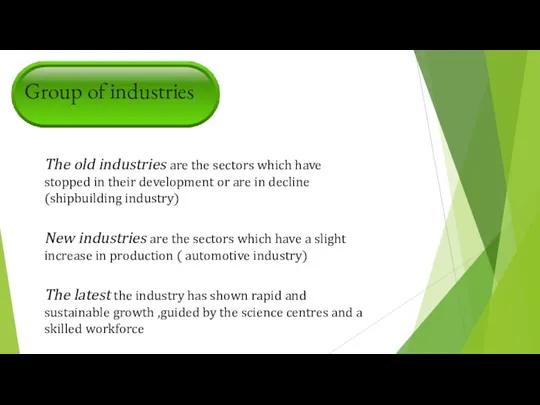 Group of industries

The old industries are the sectors which have stopped in their development or are in decline (shipbuilding industry)

New industries are the sectors which have a slight increase in production ( automotive industry)

The latest the industry has shown rapid and sustainable growth ,guided by the science centres and a skilled workforce